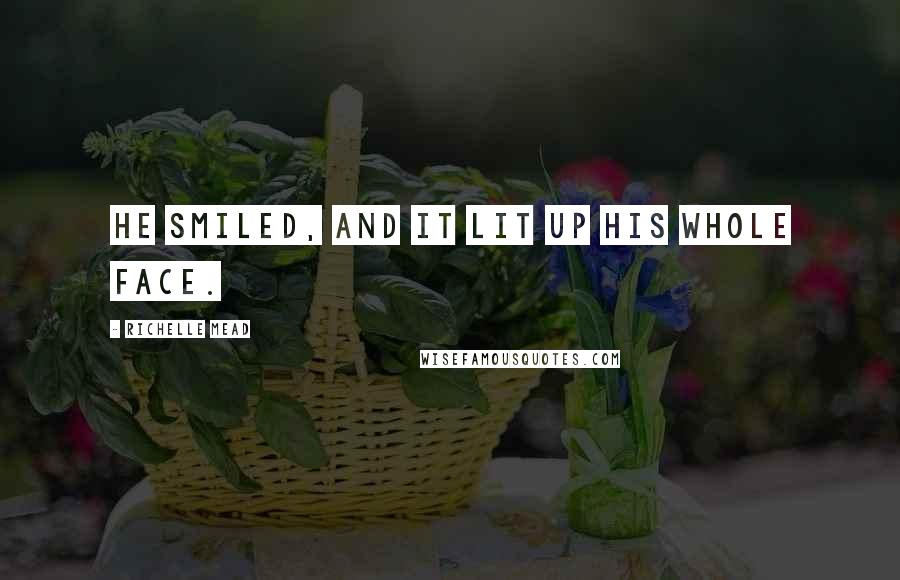 HE SMILED, AND IT LIT UP HIS WHOLE FACE.

- RICHELLE MEAD

WISEFAMOUSQUOTES.COM